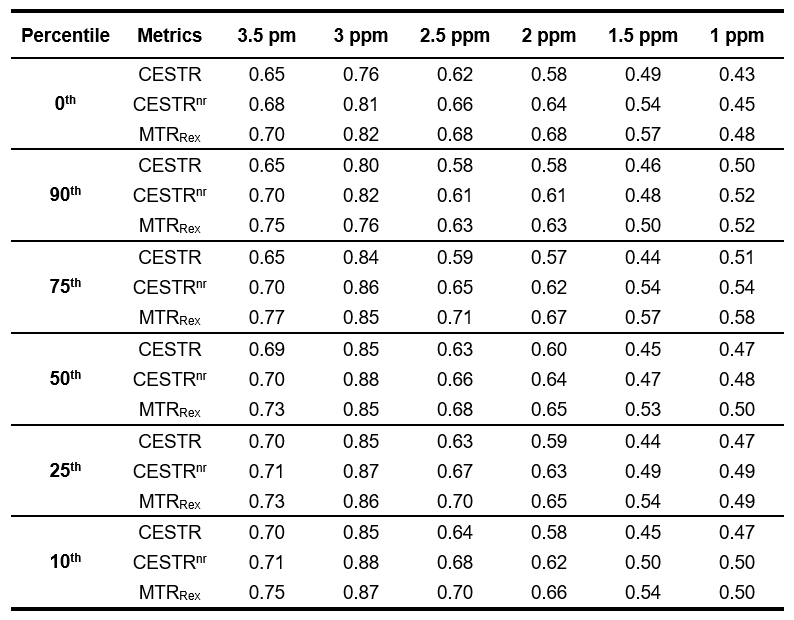 | Percentile | Metrics | 3.5 pm | 3 ppm | 2.5 ppm | 2 ppm | 1.5 ppm | 1 ppm |
|---|---|---|---|---|---|---|---|
| $0^{th}$ | CESTR | 0.65 | 0.76 | 0.62 | 0.58 | 0.49 | 0.43 |
| | $CESTR^{nr}$ | 0.68 | 0.81 | 0.66 | 0.64 | 0.54 | 0.45 |
| | $MTR_{Rex}$ | 0.70 | 0.82 | 0.68 | 0.68 | 0.57 | 0.48 |
| $90^{th}$ | CESTR | 0.65 | 0.80 | 0.58 | 0.58 | 0.46 | 0.50 |
| | $CESTR^{nr}$ | 0.70 | 0.82 | 0.61 | 0.61 | 0.48 | 0.52 |
| | $MTR_{Rex}$ | 0.75 | 0.76 | 0.63 | 0.63 | 0.50 | 0.52 |
| $75^{th}$ | CESTR | 0.65 | 0.84 | 0.59 | 0.57 | 0.44 | 0.51 |
| | $CESTR^{nr}$ | 0.70 | 0.86 | 0.65 | 0.62 | 0.54 | 0.54 |
| | $MTR_{Rex}$ | 0.77 | 0.85 | 0.71 | 0.67 | 0.57 | 0.58 |
| $50^{th}$ | CESTR | 0.69 | 0.85 | 0.63 | 0.60 | 0.45 | 0.47 |
| | $CESTR^{nr}$ | 0.70 | 0.88 | 0.66 | 0.64 | 0.47 | 0.48 |
| | $MTR_{Rex}$ | 0.73 | 0.85 | 0.68 | 0.65 | 0.53 | 0.50 |
| $25^{th}$ | CESTR | 0.70 | 0.85 | 0.63 | 0.59 | 0.44 | 0.47 |
| | $CESTR^{nr}$ | 0.71 | 0.87 | 0.67 | 0.63 | 0.49 | 0.49 |
| | $MTR_{Rex}$ | 0.73 | 0.86 | 0.70 | 0.65 | 0.54 | 0.49 |
| $10^{th}$ | CESTR | 0.70 | 0.85 | 0.64 | 0.58 | 0.45 | 0.47 |
| | $CESTR^{nr}$ | 0.71 | 0.88 | 0.68 | 0.62 | 0.50 | 0.50 |
| | $MTR_{Rex}$ | 0.75 | 0.87 | 0.70 | 0.66 | 0.54 | 0.50 |